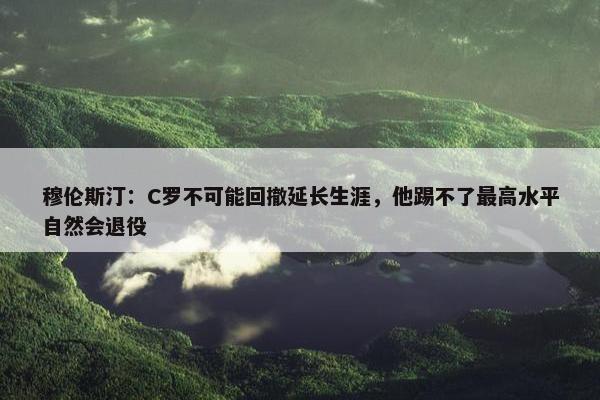 穆伦斯汀：C罗不可能回撤延长生涯，他踢不了最高水平自然会退役